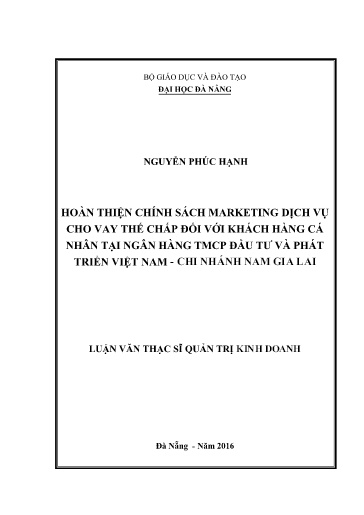 BỘ GIÁO DỤC VÀ ĐÀO TẠO
ĐẠI HỌC ĐÀ NẴNG

NGUYỄN PHÚC HẠNH

HOÀN THIỆN CHÍNH SÁCH MARKETING DỊCH VỤ CHO VAY THẾ CHẤP ĐỐI VỚI KHÁCH HÀNG CÁ NHÂN TẠI NGÂN HÀNG TMCP ĐẦU TƯ VÀ PHÁT TRIỂN VIỆT NAM - CHI NHÁNH NAM GIA LAI

LUẬN VĂN THẠC SĨ QUẢN TRỊ KINH DOANH

Đà Nẵng - Năm 2016